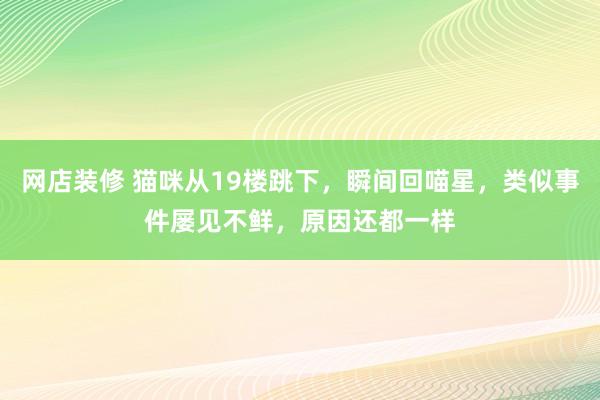 网店装修 猫咪从19楼跳下，瞬间回喵星，类似事件屡见不鲜，原因还都一样